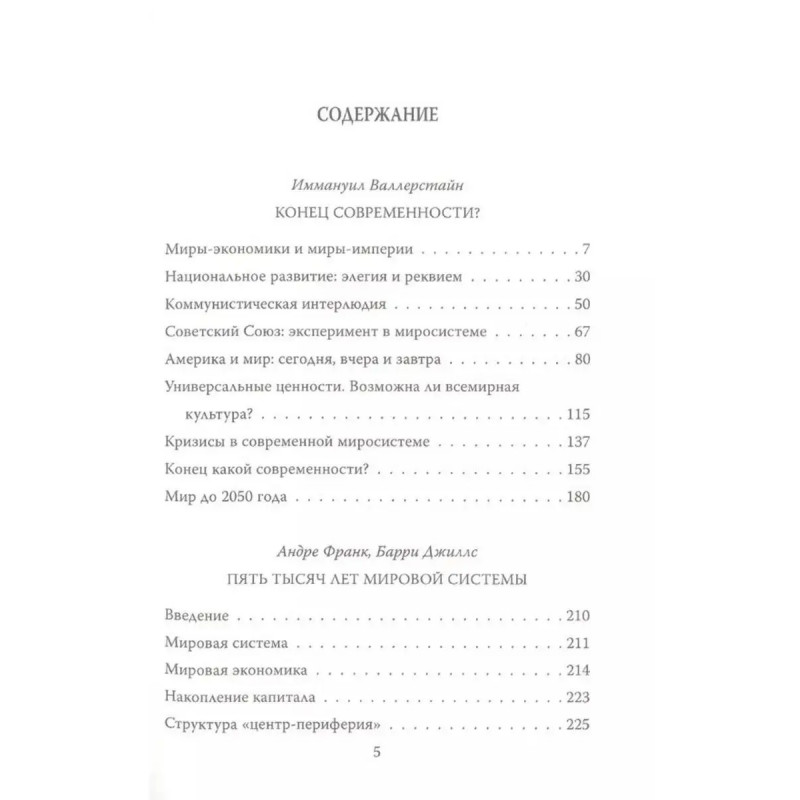 СОДЕРЖАНИЕ

Иммануил Валлерстайн

КОНЕЦ СОВРЕМЕННОСТИ?

Миры-экономики и миры-империи 7
Национальное развитие: элегия и реквием 30
Коммунистическая интерлюдия 50
Советский Союз: эксперимент в миросистеме 67
Америка и мир: сегодня, вчера и завтра 80
Универсальные ценности. Возможна ли всемирная культура? 115
Кризисы в современной миросистеме 137
Конец какой современности? 155
Мир до 2050 года 180

Андре Франк, Барри Джиллс

ПЯТЬ ТЫСЯЧ ЛЕТ МИРОВОЙ СИСТЕМЫ

Введение 210
Мировая система 211
Мировая экономика 214
Накопление капитала 223
Структура «центр-периферия» 225

5